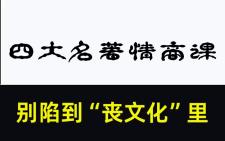 四大名著情商课

别陷到“丧文化”里